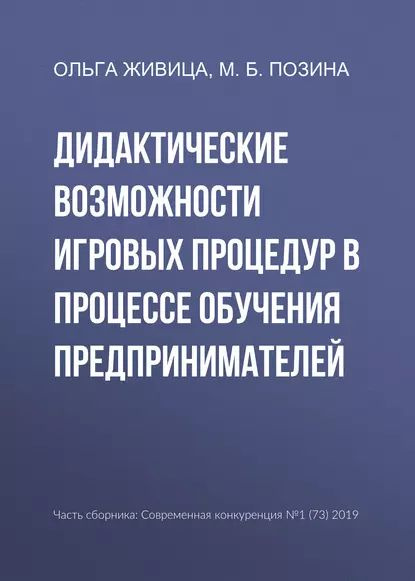 ОЛЬГА ЖИВИЦА, М. Б. ПОЗИНА

ДИДАКТИЧЕСКИЕ ВОЗМОЖНОСТИ ИГРОВЫХ ПРОЦЕДУР В ПРОЦЕССЕ ОБУЧЕНИЯ ПРЕДПРИНИМАТЕЛЕЙ

Часть сборника: Современная конкуренция №1 (73) 2019